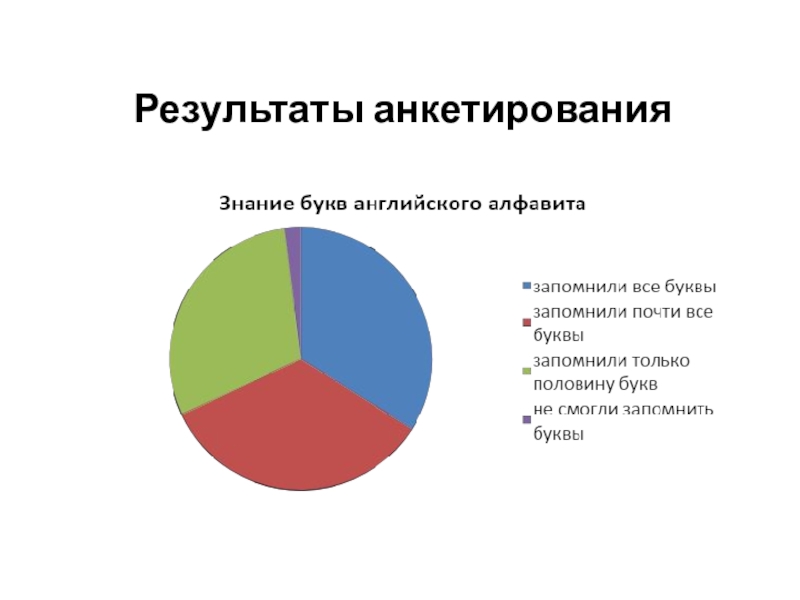 Результаты анкетирования

Знание букв английского алфавита

запомнили все буквы

запомнили почти все буквы

запомнили только половину букв

не смогли запомнить буквы